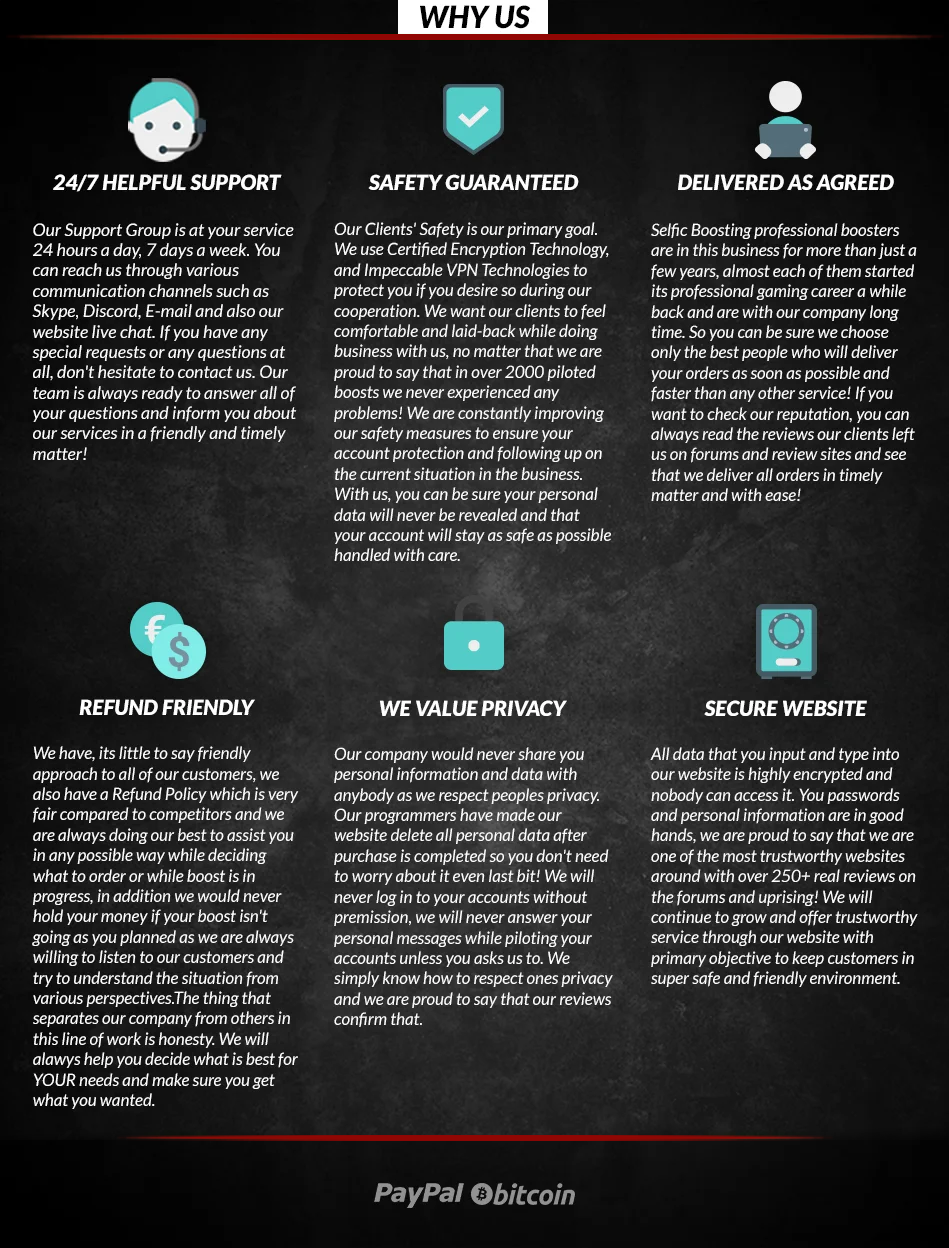 WHY US

24/7 HELPFUL SUPPORT

Our Support Group is at your service 24 hours a day, 7 days a week. You can reach us through various communication channels such as Skype, Discord, E-mail and also our website live chat. If you have any special requests or any questions at all, don't hesitate to contact us. Our team is always ready to answer all of your questions and inform you about our services in a friendly and timely matter!

SAFETY GUARANTEED

Our Clients' Safety is our primary goal. We use Certified Encryption Technology, and Impeccable VPN Technologies to protect you if you desire so during our cooperation. We want our clients to feel comfortable and laid-back while doing business with us, no matter that we are proud to say that in over 2000 piloted boosts we never experienced any problems! We are constantly improving our safety measures to ensure your account protection and following up on the current situation in the business. With us, you can be sure your personal data will never be revealed and that your account will stay as safe as possible handled with care.

DELIVERED AS AGREED

Selfic Boosting professional boosters are in this business for more than just a few years, almost each of them started its professional gaming career a while back and are with our company long time. So you can be sure we choose only the best people who will deliver your orders as soon as possible and faster than any other service! If you want to check our reputation, you can always read the reviews our clients left us on forums and review sites and see that we deliver all orders in timely matter and with ease!

REFUND FRIENDLY

We have, its little to say friendly approach to all of our customers, we also have a Refund Policy which is very fair compared to competitors and we are always doing our best to assist you in any possible way while deciding what to order or while boost is in progress, in addition we would never hold your money if your boost isn't going as you planned as we are always willing to listen to our customers and try to understand the situation from various perspectives.The thing that separates our company from others in this line of work is honesty. We will alawys help you decide what is best for YOUR needs and make sure you get what you wanted.

WE VALUE PRIVACY

Our company would never share you personal information and data with anybody as we respect peoples privacy. Our programmers have made our website delete all personal data after purchase is completed so you don't need to worry about it even last bit! We will never log in to your accounts without premission, we will never answer your personal messages while piloting your accounts unless you asks us to. We simply know how to respect ones privacy and we are proud to say that our reviews confirm that.

SECURE WEBSITE

All data that you input and type into our website is highly encrypted and nobody can access it. You passwords and personal information are in good hands, we are proud to say that we are one of the most trustworthy websites around with over 250+ real reviews on the forums and uprising! We will continue to grow and offer trustworthy service through our website with primary objective to keep customers in super safe and friendly environment.

PayPal bitcoin